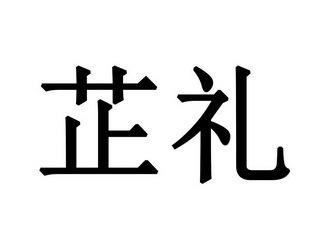 芷礼